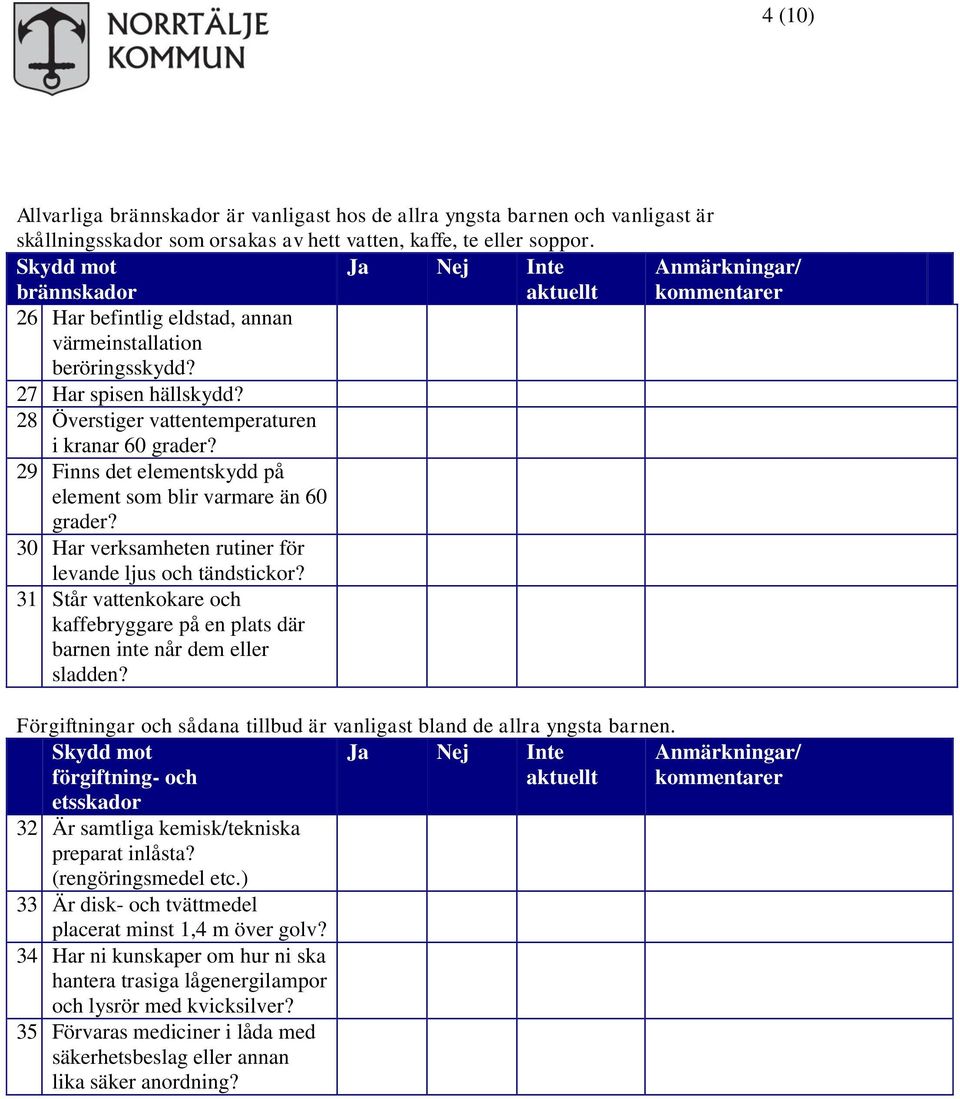 NORRTÄLJE KOMMUN

4 (10)

Allvarliga brännskador är vanligast hos de allra yngsta barnen och vanligast är skållningsskador som orsakas av hett vatten, kaffe, te eller soppor.

| Skydd mot brännskador | Ja | Nej | Inte aktuellt | Anmärkningar/ kommentarer |
|---|---|---|---|---|
| 26 Har befintlig eldstad, annan värmeinstallation beröringsskydd? | | | | |
| 27 Har spisen hällskydd? | | | | |
| 28 Överstiger vattentemperaturen i kranar 60 grader? | | | | |
| 29 Finns det elementskydd på element som blir varmare än 60 grader? | | | | |
| 30 Har verksamheten rutiner för levande ljus och tändstickor? | | | | |
| 31 Står vattenkokare och kaffebryggare på en plats där barnen inte når dem eller sladden? | | | | |

Förgiftningar och sådana tillbud är vanligast bland de allra yngsta barnen.

| Skydd mot förgiftning- och etsskador | Ja | Nej | Inte aktuellt | Anmärkningar/ kommentarer |
|---|---|---|---|---|
| 32 Är samtliga kemisk/tekniska preparat inlåsta? (rengöringsmedel etc.) | | | | |
| 33 Är disk- och tvättmedel placerat minst 1,4 m över golv? | | | | |
| 34 Har ni kunskaper om hur ni ska hantera trasiga lågenergilampor och lysrör med kvicksilver? | | | | |
| 35 Förvaras mediciner i låda med säkerhetsbeslag eller annan lika säker anordning? | | | | |